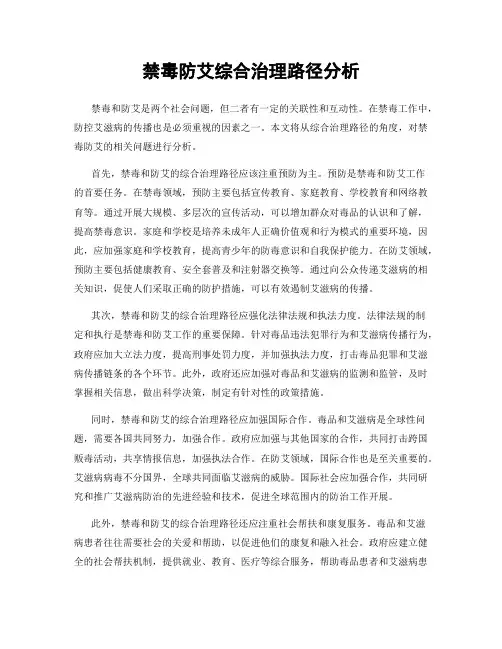 禁毒防艾综合治理路径分析

禁毒和防艾是两个社会问题，但二者有一定的关联性和互动性。在禁毒工作中，防控艾滋病的传播也是必须重视的因素之一。本文将从综合治理路径的角度，对禁毒防艾的相关问题进行分析。

首先，禁毒和防艾的综合治理路径应该注重预防为主。预防是禁毒和防艾工作的首要任务。在禁毒领域，预防主要包括宣传教育、家庭教育、学校教育和网络教育等。通过开展大规模、多层次的宣传活动，可以增加群众对毒品的认识和了解，提高禁毒意识。家庭和学校是培养未成年人正确价值观和行为模式的重要环境，因此，应加强家庭和学校教育，提高青少年的防毒意识和自我保护能力。在防艾领域，预防主要包括健康教育、安全套普及和注射器交换等。通过向公众传递艾滋病的相关知识，促使人们采取正确的防护措施，可以有效遏制艾滋病的传播。

其次，禁毒和防艾的综合治理路径应强化法律法规和执法力度。法律法规的制定和执行是禁毒和防艾工作的重要保障。针对毒品违法犯罪行为和艾滋病传播行为，政府应加大立法力度，提高刑事处罚力度，并加强执法力度，打击毒品犯罪和艾滋病传播链条的各个环节。此外，政府还应加强对毒品和艾滋病的监测和监管，及时掌握相关信息，做出科学决策，制定有针对性的政策措施。

同时，禁毒和防艾的综合治理路径应加强国际合作。毒品和艾滋病是全球性问题，需要各国共同努力，加强合作。政府应加强与其他国家的合作，共同打击跨国贩毒活动，共享情报信息，加强执法合作。在防艾领域，国际合作也是至关重要的。艾滋病病毒不分国界，全球共同面临艾滋病的威胁。国际社会应加强合作，共同研究和推广艾滋病防治的先进经验和技术，促进全球范围内的防治工作开展。

此外，禁毒和防艾的综合治理路径还应注重社会帮扶和康复服务。毒品和艾滋病患者往往需要社会的关爱和帮助，以促进他们的康复和融入社会。政府应建立健全的社会帮扶机制，提供就业、教育、医疗等综合服务，帮助毒品患者和艾滋病患